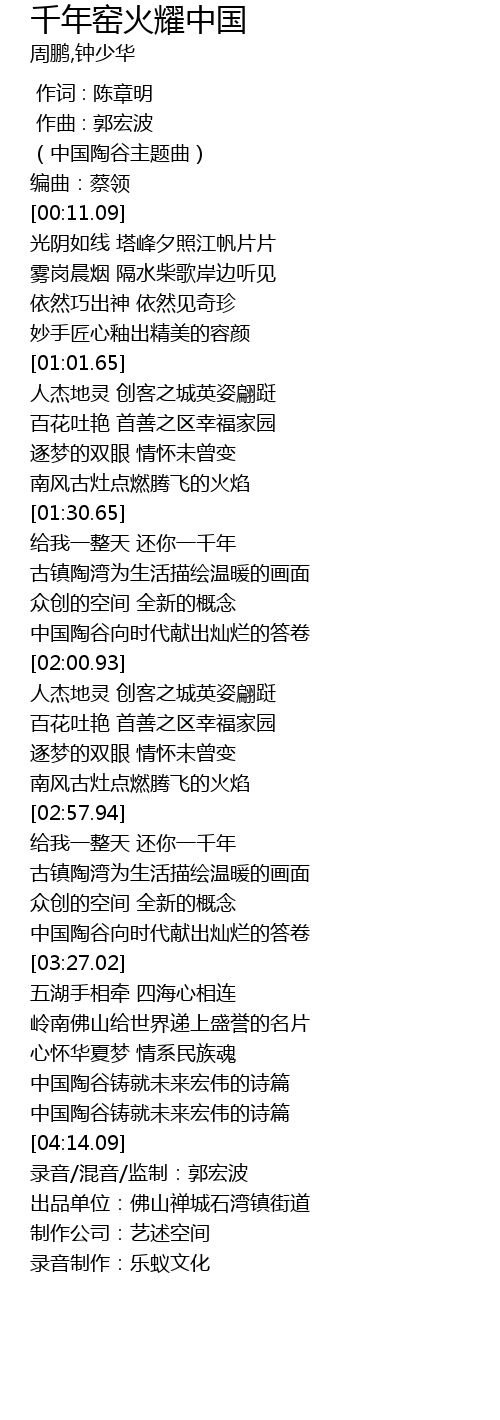 千年窑火耀中国
周鹏,钟少华

作词 : 陈章明
作曲 : 郭宏波
(中国陶谷主题曲)
编曲：蔡领
[00:11.09]
光阴如线 塔峰夕照江帆片片
雾岗晨烟 隔水柴歌岸边听见
依然巧出神 依然见奇珍
妙手匠心釉出精美的容颜
[01:01.65]
人杰地灵 创客之城英姿翩跹
百花吐艳 首善之区幸福家园
逐梦的双眼 情怀未曾变
南风古灶点燃腾飞的火焰
[01:30.65]
给我一整天 还你一千年
古镇陶湾为生活描绘温暖的画面
众创的空间 全新的概念
中国陶谷向时代献出灿烂的答卷
[02:00.93]
人杰地灵 创客之城英姿翩跹
百花吐艳 首善之区幸福家园
逐梦的双眼 情怀未曾变
南风古灶点燃腾飞的火焰
[02:57.94]
给我一整天 还你一千年
古镇陶湾为生活描绘温暖的画面
众创的空间 全新的概念
中国陶谷向时代献出灿烂的答卷
[03:27.02]
五湖手相牵 四海心相连
岭南佛山给世界递上盛誉的名片
心怀华夏梦 情系民族魂
中国陶谷铸就未来宏伟的诗篇
中国陶谷铸就未来宏伟的诗篇
[04:14.09]
录音/混音/监制：郭宏波
出品单位：佛山禅城石湾镇街道
制作公司：艺述空间
录音制作：乐蚁文化